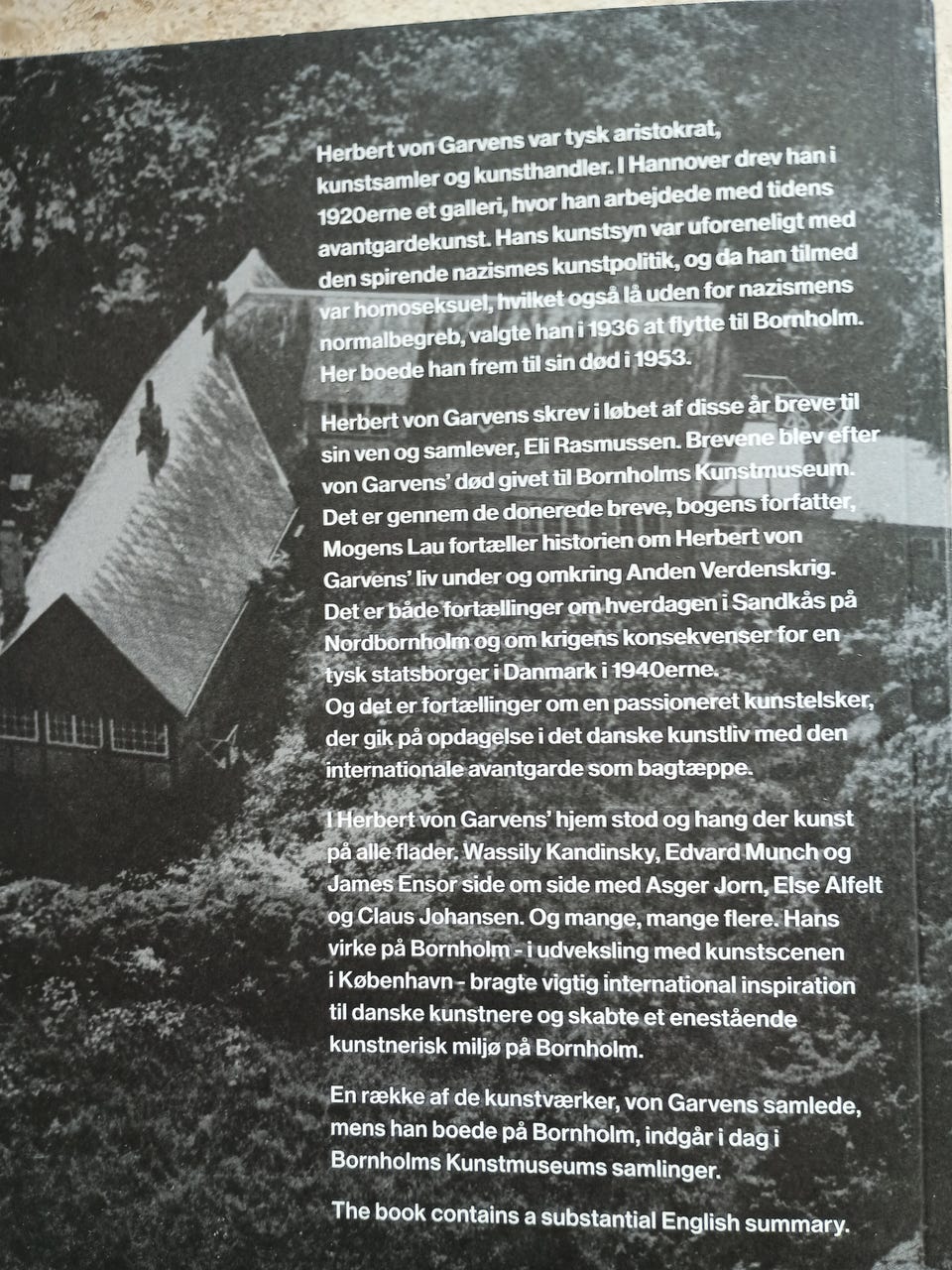 Herbert von Garvens var tysk aristokrat, kunstsamler og kunsthandler. I Hannover drev han i 1920erne et galleri, hvor han arbejdede med tidens avantgardekunst. Hans kunstsyn var uforeneligt med den spirende nazismes kunstpolitik, og da han tilmed var homoseksuel, hvilket også lå uden for nazismens normalbegreb, valgte han i 1936 at flytte til Bornholm. Her boede han frem til sin død i 1953.

Herbert von Garvens skrev i løbet af disse år breve til sin ven og samlever, Eli Rasmussen. Brevene blev efter von Garvens' død givet til Bornholms Kunstmuseum. Det er gennem de donerede breve, bogens forfatter, Mogens Lau fortæller historien om Herbert von Garvens' liv under og omkring Anden Verdenskrig. Det er både fortællinger om hverdagen i Sandkås på Nordbornholm og om krigens konsekvenser for en tysk statsborger i Danmark i 1940erne. Og det er fortællinger om en passioneret kunstelsker, der gik på opdagelse i det danske kunstliv med den internationale avantgarde som bagtæppe.

I Herbert von Garvens' hjem stod og hang der kunst på alle flader. Wassily Kandinsky, Edvard Munch og James Ensor side om side med Asger Jorn, Else Alfelt og Claus Johansen. Og mange, mange flere. Hans virke på Bornholm - i udveksling med kunstscenen i København - bragte vigtig international inspiration til danske kunstnere og skabte et enestående kunstnerisk miljø på Bornholm.

En række af de kunstværker, von Garvens samlede, mens han boede på Bornholm, indgår i dag i Bornholms Kunstmuseums samlinger.

The book contains a substantial English summary.